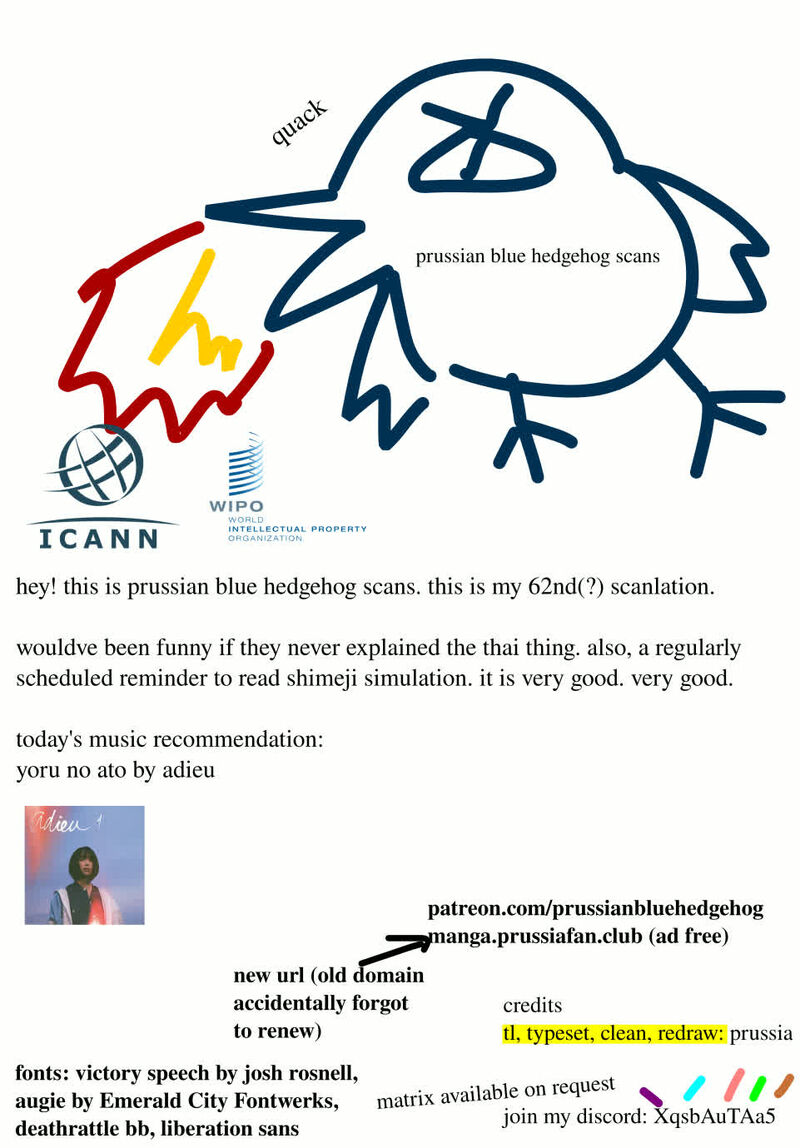 quack

prussian blue hedgehog scans

ICANN

WIPO
WORLD
INTELLECTUAL PROPERTY
ORGANIZATION

hey! this is prussian blue hedgehog scans. this is my 62nd(?) scanlation.

wouldve been funny if they never explained the thai thing. also, a regularly scheduled reminder to read shimeji simulation. it is very good. very good.

today's music recommendation:
yoru no ato by adieu

adieu 1

patreon.com/prussianbluehedgehog
manga.prussiafan.club (ad free)

new url (old domain accidentally forgot to renew)

credits
tl, typeset, clean, redraw: prussia

fonts: victory speech by josh rosnell, augie by Emerald City Fontwerks, deathrattle bb, liberation sans

matrix available on request

join my discord: XqsbAuTAa5